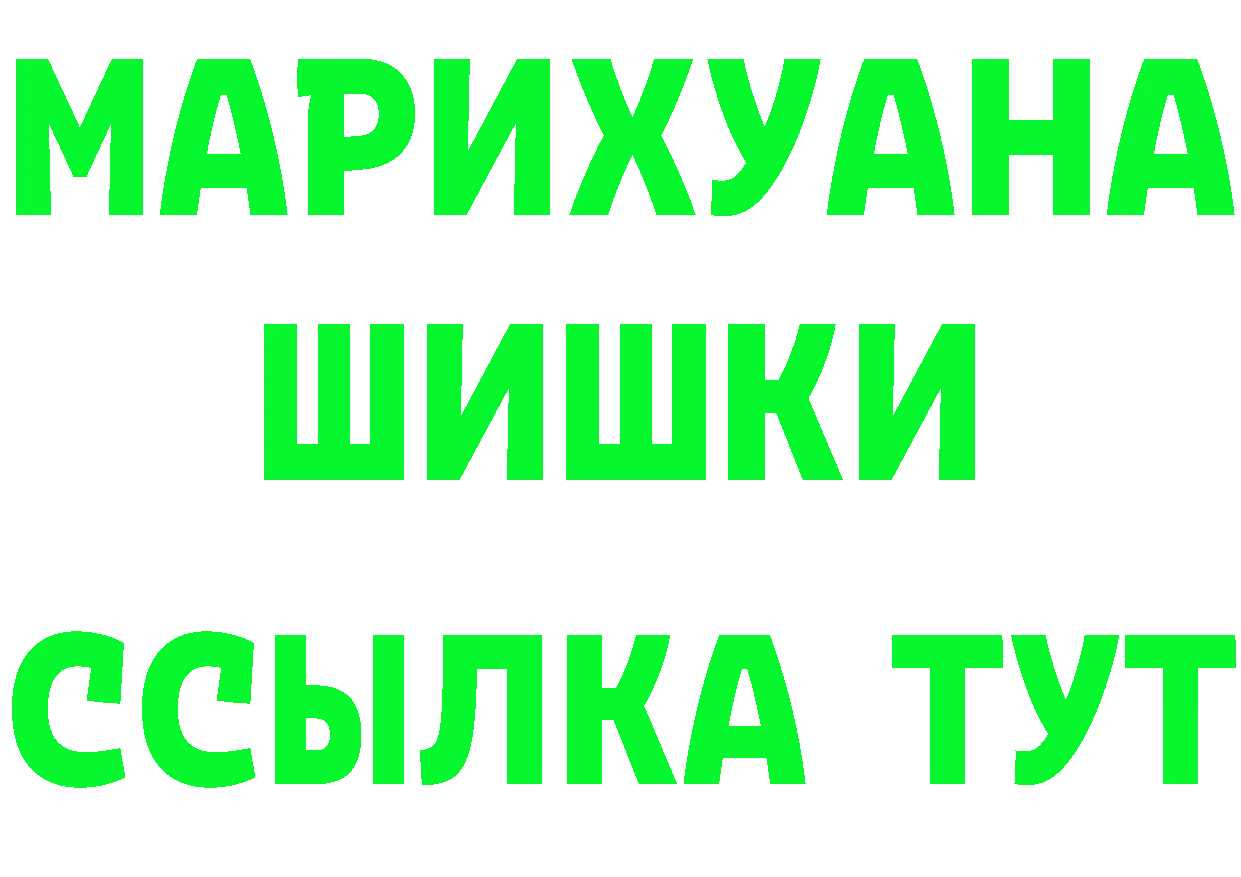 МАРИХУАНА
ШИШКИ
ССЫЛКА ТУТ